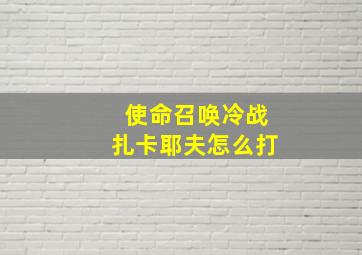 使命召唤冷战
扎卡耶夫怎么打